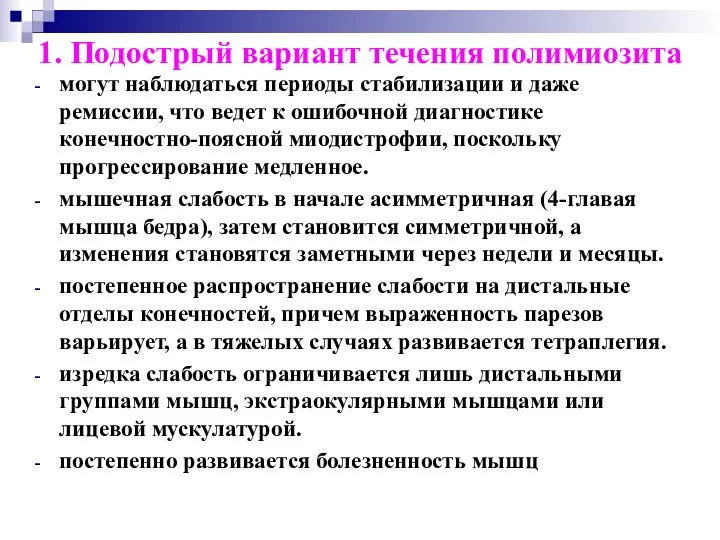 1. Подострый вариант течения полимиозита

- могут наблюдаться периоды стабилизации и даже ремиссии, что ведет к ошибочной диагностике конечностно-поясной миодистрофии, поскольку прогрессирование медленное.
- мышечная слабость в начале асимметричная (4-главая мышца бедра), затем становится симметричной, а изменения становятся заметными через недели и месяцы.
- постепенное распространение слабости на дистальные отделы конечностей, причем выраженность парезов варьирует, а в тяжелых случаях развивается тетраплегия.
- изредка слабость ограничивается лишь дистальными группами мышц, экстраокулярными мышцами или лицевой мускулатурой.
- постепенно развивается болезненность мышц